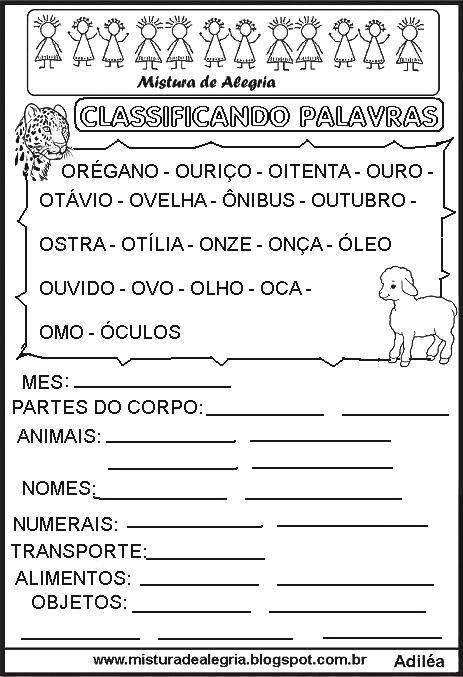 Mistura de Alegria

CLASSIFICANDO PALAVRAS

ORÉGANO - OURIÇO - OITENTA - OURO - OTÁVIO - OVELHA - ÔNIBUS - OUTUBRO -

OSTRA - OTÍLIA - ONZE - ONÇA - ÓLEO

OUVIDO - OVO - OLHO - OCA -

OMO - ÓCULOS

MES: ____________

PARTES DO CORPO: ____________ ____________

ANIMAIS: ____________ ____________
____________ ____________

NOMES: ____________ ____________

NUMERAIS: ____________ ____________

TRANSPORTE: ____________

ALIMENTOS: ____________ ____________

OBJETOS: ____________ ____________

____________ ____________ ____________

www.misturadealegria.blogspot.com.br Adiléa